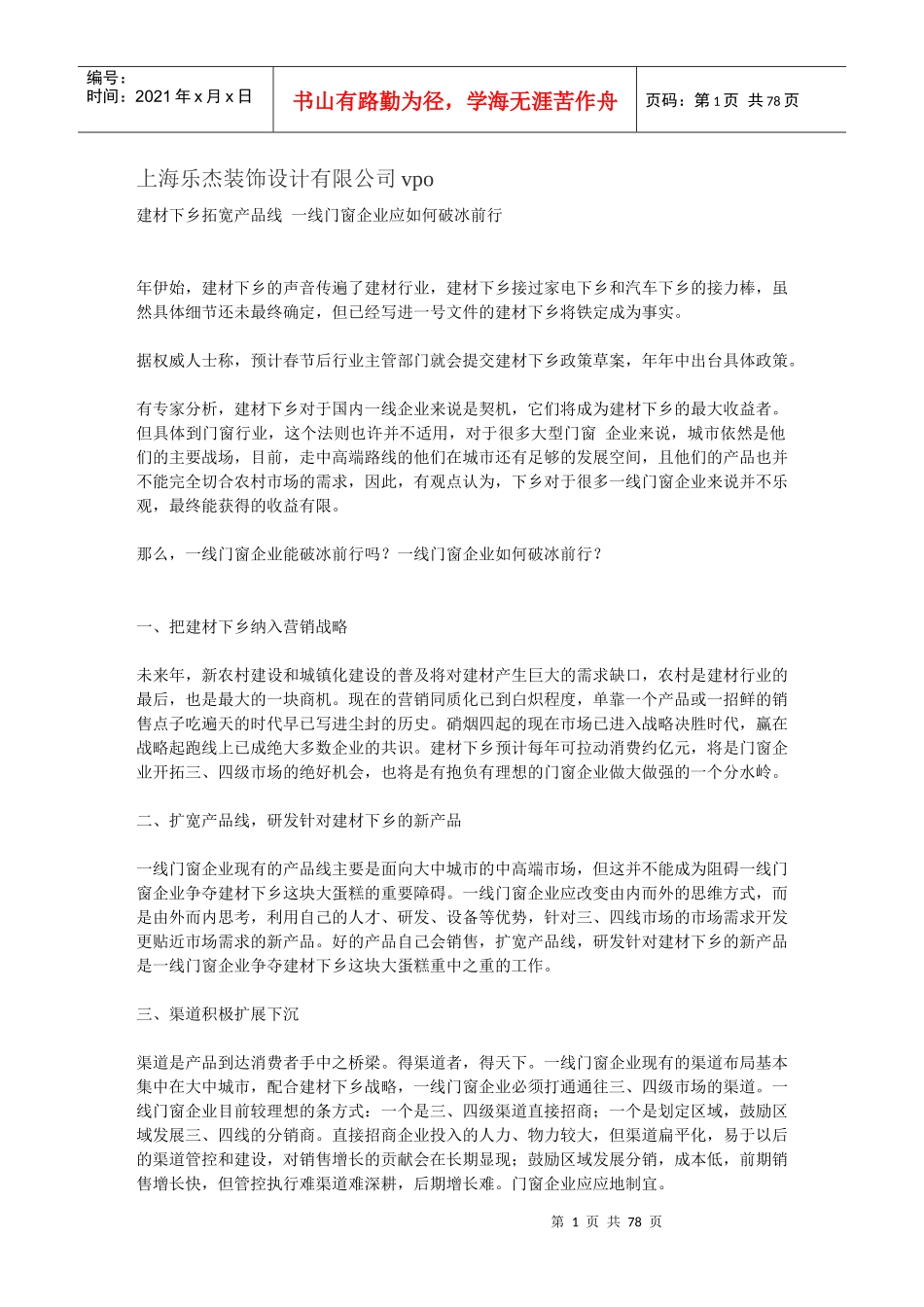 编号：
时间：2021 年 x 月 x 日

书山有路勤为径，学海无涯苦作舟

页码：第 1 页 共 78 页

上海乐杰装饰设计有限公司 vpo

建材下乡拓宽产品线 一线门窗企业应如何破冰前行

年伊始，建材下乡的声音传遍了建材行业，建材下乡接过家电下乡和汽车下乡的接力棒，虽然具体细节还未最终确定，但已经写进一号文件的建材下乡将铁定成为事实。

据权威人士称，预计春节后行业主管部门就会提交建材下乡政策草案，年年中出台具体政策。

有专家分析，建材下乡对于国内一线企业来说是契机，它们将成为建材下乡的最大收益者。但具体到门窗行业，这个法则也许并不适用，对于很多大型门窗 企业来说，城市依然是他们的主要战场，目前，走中高端路线的他们在城市还有足够的发展空间，且他们的产品也并不能完全切合农村市场的需求，因此，有观点认为，下乡对于很多一线门窗企业来说并不乐观，最终能获得的收益有限。

那么，一线门窗企业能破冰前行吗？一线门窗企业如何破冰前行？

一、把建材下乡纳入营销战略

未来年，新农村建设和城镇化建设的普及将对建材产生巨大的需求缺口，农村是建材行业的最后，也是最大的一块商机。现在的营销同质化已到白炽程度，单靠一个产品或一招鲜的销售点子吃遍天的时代早已写进尘封的历史。硝烟四起的现在市场已进入战略决胜时代，赢在战略起跑线上已成绝大多数企业的共识。建材下乡预计每年可拉动消费约亿元，将是门窗企业开拓三、四级市场的绝好机会，也将是有抱负有理想的门窗企业做大做强的一个分水岭。

二、扩宽产品线，研发针对建材下乡的新产品

一线门窗企业现有的产品线主要是面向大中城市的中高端市场，但这并不能成为阻碍一线门窗企业争夺建材下乡这块大蛋糕的重要障碍。一线门窗企业应改变由内而外的思维方式，而是由外而内思考，利用自己的人才、研发、设备等优势，针对三、四线市场的市场需求开发更贴近市场需求的新产品。好的产品自己会销售，扩宽产品线，研发针对建材下乡的新产品是一线门窗企业争夺建材下乡这块大蛋糕重中之重的工作。

三、渠道积极扩展下沉

渠道是产品到达消费者手中之桥梁。得渠道者，得天下。一线门窗企业现有的渠道布局基本集中在大中城市，配合建材下乡战略，一线门窗企业必须打通通往三、四级市场的渠道。一线门窗企业目前较理想的条方式：一个是三、四级渠道直接招商；一个是划定区域，鼓励区域发展三、四线的分销商。直接招商企业投入的人力、物力较大，但渠道扁平化，易于以后的渠道管控和建设，对销售增长的贡献会在长期显现；鼓励区域发展分销，成本低，前期销售增长快，但管控执行难渠道难深耕，后期增长难。门窗企业应应地制宜。

第 1 页 共 78 页